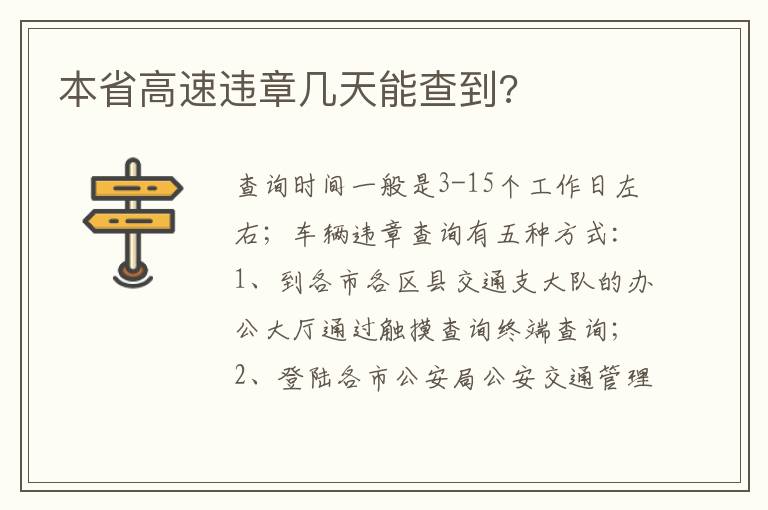 本省高速违章几天能查到?

查询时间一般是3-15个工作日左右；车辆违章查询有五种方式：
1、到各市各区县交通支大队的办公大厅通过触摸查询终端查询；
2、登陆各市公安局公安交通管理